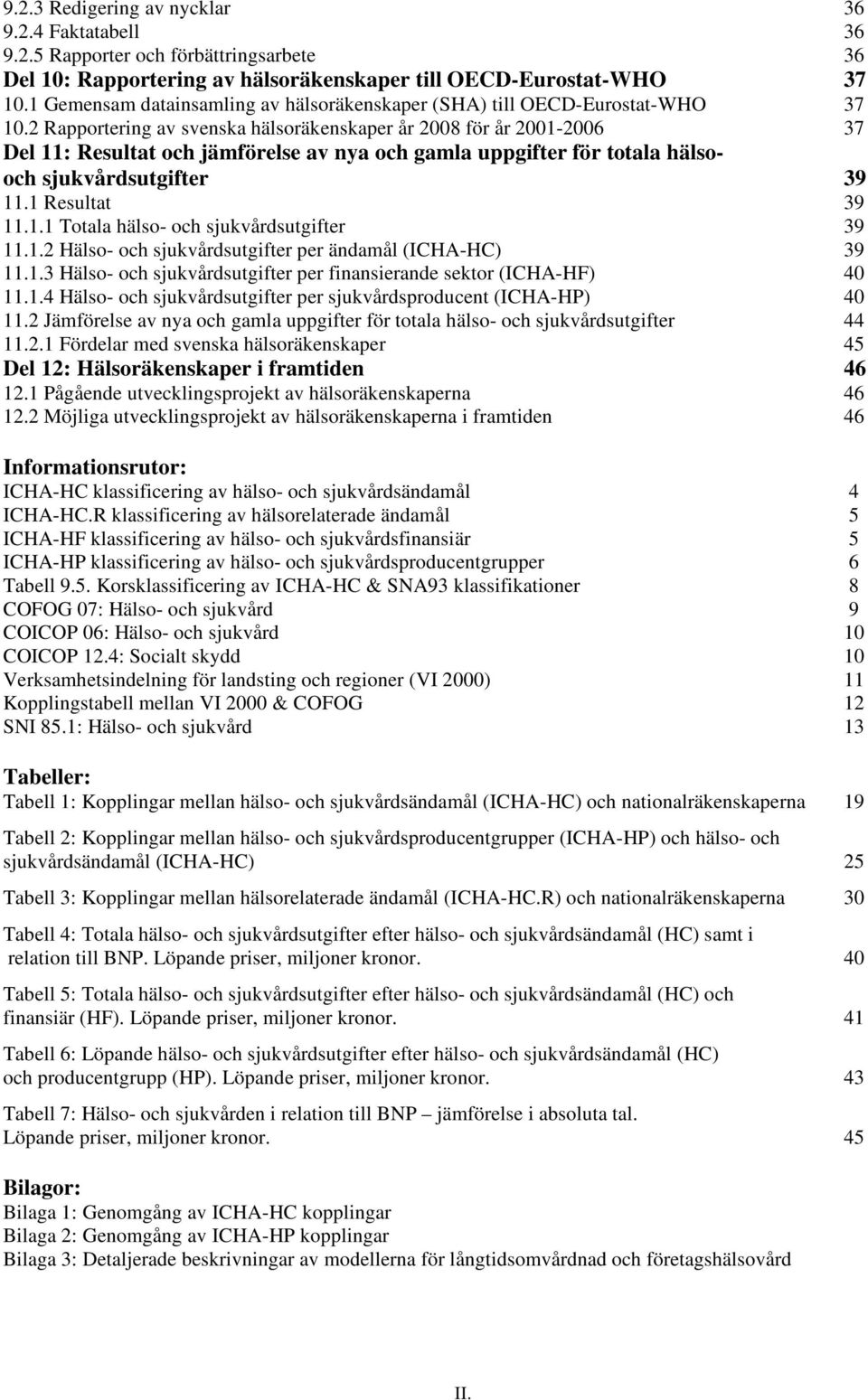 9.2.3 Redigering av nycklar 36
9.2.4 Faktatabell 36
9.2.5 Rapporter och förbättringsarbete 36
Del 10: Rapportering av hälsoräkenskaper till OECD-Eurostat-WHO 37
10.1 Gemensam datainsamling av hälsoräkenskaper (SHA) till OECD-Eurostat-WHO 37
10.2 Rapportering av svenska hälsoräkenskaper år 2008 för år 2001-2006 37
Del 11: Resultat och jämförelse av nya och gamla uppgifter för totala hälso- och sjukvårdsutgifter 39
11.1 Resultat 39
11.1.1 Totala hälso- och sjukvårdsutgifter 39
11.1.2 Hälso- och sjukvårdsutgifter per ändamål (ICHA-HC) 39
11.1.3 Hälso- och sjukvårdsutgifter per finansierande sektor (ICHA-HF) 40
11.1.4 Hälso- och sjukvårdsutgifter per sjukvårdsproducent (ICHA-HP) 40
11.2 Jämförelse av nya och gamla uppgifter för totala hälso- och sjukvårdsutgifter 44
11.2.1 Fördelar med svenska hälsoräkenskaper 45
Del 12: Hälsoräkenskaper i framtiden 46
12.1 Pågående utvecklingsprojekt av hälsoräkenskaperna 46
12.2 Möjliga utvecklingsprojekt av hälsoräkenskaperna i framtiden 46

Informationsrutor:
ICHA-HC klassificering av hälso- och sjukvårdsändamål 4
ICHA-HC.R klassificering av hälsorelaterade ändamål 5
ICHA-HF klassificering av hälso- och sjukvårdsfinansiär 5
ICHA-HP klassificering av hälso- och sjukvårdsproducentgrupper 6
Tabell 9.5. Korsklassificering av ICHA-HC & SNA93 klassifikationer 8
COFOG 07: Hälso- och sjukvård 9
COICOP 06: Hälso- och sjukvård 10
COICOP 12.4: Socialt skydd 10
Verksamhetsindelning för landsting och regioner (VI 2000) 11
Kopplingstabell mellan VI 2000 & COFOG 12
SNI 85.1: Hälso- och sjukvård 13

Tabeller:
Tabell 1: Kopplingar mellan hälso- och sjukvårdsändamål (ICHA-HC) och nationalräkenskaperna 19

Tabell 2: Kopplingar mellan hälso- och sjukvårdsproducentgrupper (ICHA-HP) och hälso- och sjukvårdsändamål (ICHA-HC) 25

Tabell 3: Kopplingar mellan hälsorelaterade ändamål (ICHA-HC.R) och nationalräkenskaperna 30

Tabell 4: Totala hälso- och sjukvårdsutgifter efter hälso- och sjukvårdsändamål (HC) samt i relation till BNP. Löpande priser, miljoner kronor. 40

Tabell 5: Totala hälso- och sjukvårdsutgifter efter hälso- och sjukvårdsändamål (HC) och finansiär (HF). Löpande priser, miljoner kronor. 41

Tabell 6: Löpande hälso- och sjukvårdsutgifter efter hälso- och sjukvårdsändamål (HC) och producentgrupp (HP). Löpande priser, miljoner kronor. 43

Tabell 7: Hälso- och sjukvården i relation till BNP – jämförelse i absoluta tal. Löpande priser, miljoner kronor. 45

Bilagor:
Bilaga 1: Genomgång av ICHA-HC kopplingar
Bilaga 2: Genomgång av ICHA-HP kopplingar
Bilaga 3: Detaljerade beskrivningar av modellerna för långtidsomvårdnad och företagshälsovård

II.